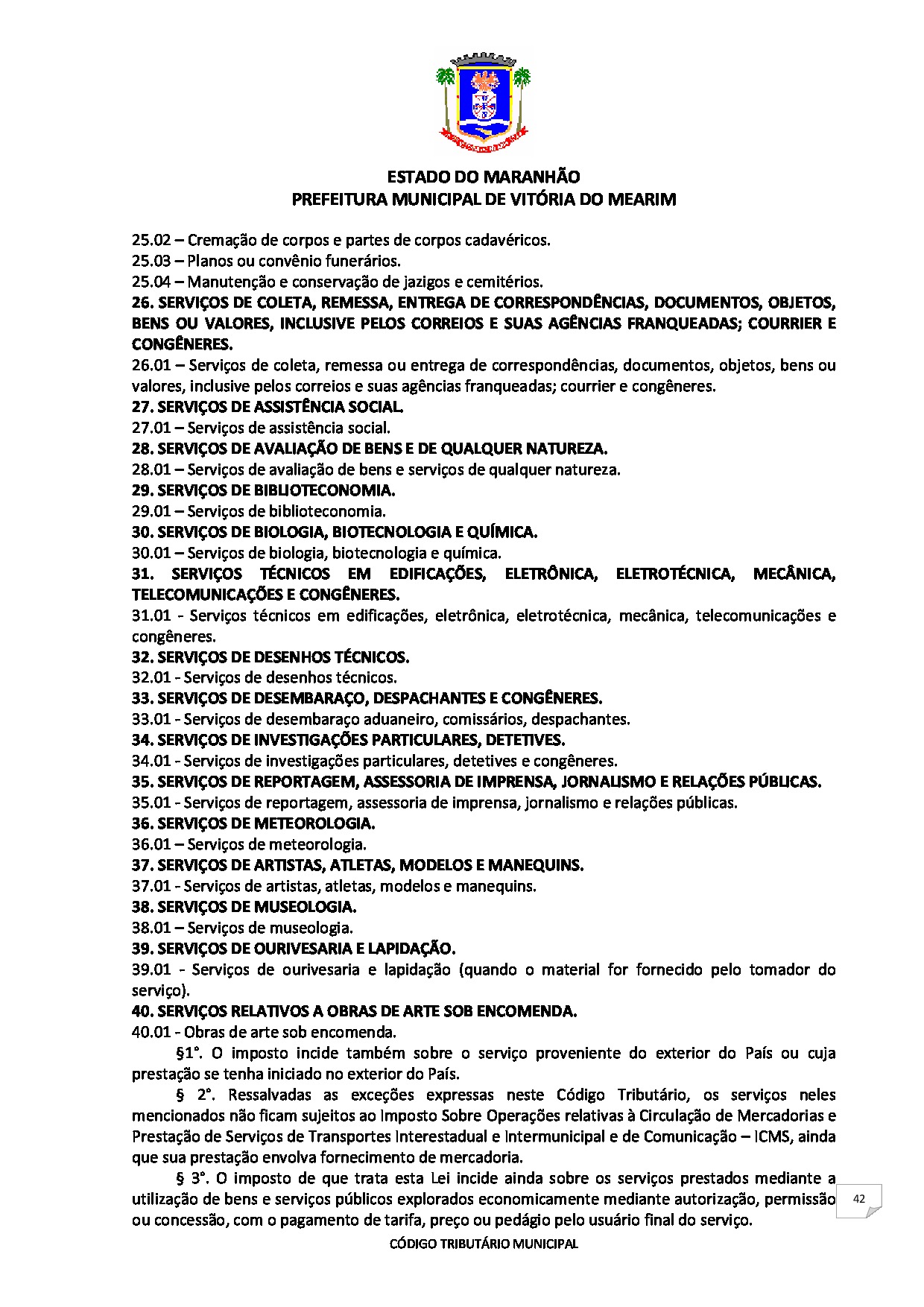 ESTADO DO MARANHÃO
PREFEITURA MUNICIPAL DE VITÓRIA DO MEARIM

25.02 – Cremação de corpos e partes de corpos cadavéricos.
25.03 – Planos ou convênio funerários.
25.04 – Manutenção e conservação de jazigos e cemitérios.
26. SERVIÇOS DE COLETA, REMESSA, ENTREGA DE CORRESPONDÊNCIAS, DOCUMENTOS, OBJETOS, BENS OU VALORES, INCLUSIVE PELOS CORREIOS E SUAS AGÊNCIAS FRANQUEADAS; COURRIER E CONGÊNERES.
26.01 – Serviços de coleta, remessa ou entrega de correspondências, documentos, objetos, bens ou valores, inclusive pelos correios e suas agências franqueadas; courrier e congêneres.
27. SERVIÇOS DE ASSISTÊNCIA SOCIAL.
27.01 – Serviços de assistência social.
28. SERVIÇOS DE AVALIAÇÃO DE BENS E DE QUALQUER NATUREZA.
28.01 – Serviços de avaliação de bens e serviços de qualquer natureza.
29. SERVIÇOS DE BIBLIOTECONOMIA.
29.01 – Serviços de biblioteconomia.
30. SERVIÇOS DE BIOLOGIA, BIOTECNOLOGIA E QUÍMICA.
30.01 – Serviços de biologia, biotecnologia e química.
31. SERVIÇOS TÉCNICOS EM EDIFICAÇÕES, ELETRÔNICA, ELETROTÉCNICA, MECÂNICA, TELECOMUNICAÇÕES E CONGÊNERES.
31.01 - Serviços técnicos em edificações, eletrônica, eletrotécnica, mecânica, telecomunicações e congêneres.
32. SERVIÇOS DE DESENHOS TÉCNICOS.
32.01 - Serviços de desenhos técnicos.
33. SERVIÇOS DE DESEMBARAÇO, DESPACHANTES E CONGÊNERES.
33.01 - Serviços de desembaraço aduaneiro, comissários, despachantes.
34. SERVIÇOS DE INVESTIGAÇÕES PARTICULARES, DETETIVES.
34.01 - Serviços de investigações particulares, detetives e congêneres.
35. SERVIÇOS DE REPORTAGEM, ASSESSORIA DE IMPRENSA, JORNALISMO E RELAÇÕES PÚBLICAS.
35.01 - Serviços de reportagem, assessoria de imprensa, jornalismo e relações públicas.
36. SERVIÇOS DE METEOROLOGIA.
36.01 – Serviços de meteorologia.
37. SERVIÇOS DE ARTISTAS, ATLETAS, MODELOS E MANEQUINS.
37.01 - Serviços de artistas, atletas, modelos e manequins.
38. SERVIÇOS DE MUSEOLOGIA.
38.01 – Serviços de museologia.
39. SERVIÇOS DE OURIVESARIA E LAPIDAÇÃO.
39.01 - Serviços de ourivesaria e lapidação (quando o material for fornecido pelo tomador do serviço).
40. SERVIÇOS RELATIVOS A OBRAS DE ARTE SOB ENCOMENDA.
40.01 - Obras de arte sob encomenda.

§1°. O imposto incide também sobre o serviço proveniente do exterior do País ou cuja prestação se tenha iniciado no exterior do País.

§ 2°. Ressalvadas as exceções expressas neste Código Tributário, os serviços neles mencionados não ficam sujeitos ao Imposto Sobre Operações relativas à Circulação de Mercadorias e Prestação de Serviços de Transportes Interestadual e Intermunicipal e de Comunicação – ICMS, ainda que sua prestação envolva fornecimento de mercadoria.

§ 3°. O imposto de que trata esta Lei incide ainda sobre os serviços prestados mediante a utilização de bens e serviços públicos explorados economicamente mediante autorização, permissão ou concessão, com o pagamento de tarifa, preço ou pedágio pelo usuário final do serviço.

42

CÓDIGO TRIBUTÁRIO MUNICIPAL